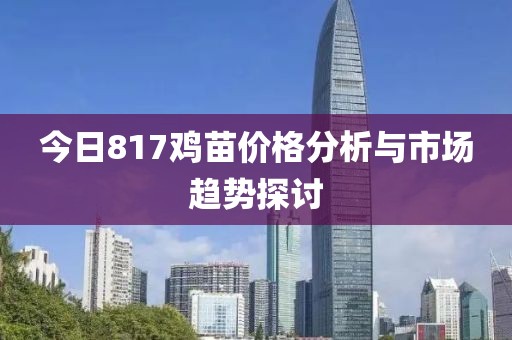 今日817鸡苗价格分析与市场趋势探讨